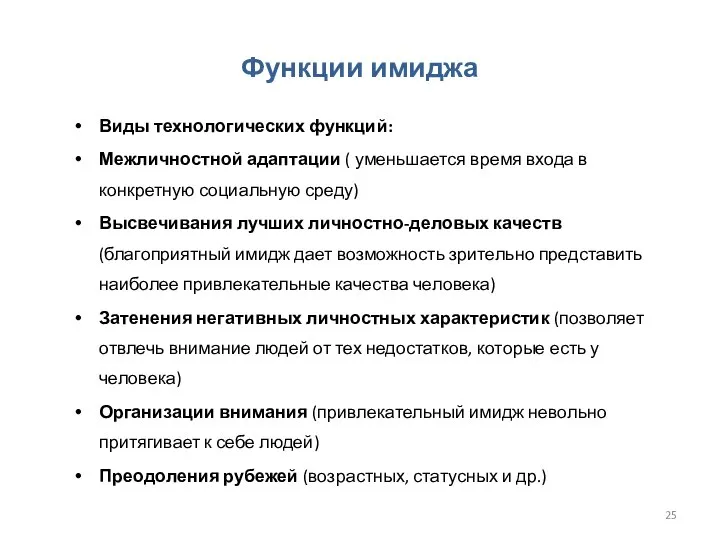 Функции имиджа

• Виды технологических функций:

• Межличностной адаптации ( уменьшается время входа в конкретную социальную среду)

• Высвечивания лучших личностно-деловых качеств (благоприятный имидж дает возможность зрительно представить наиболее привлекательные качества человека)

• Затенения негативных личностных характеристик (позволяет отвлечь внимание людей от тех недостатков, которые есть у человека)

• Организации внимания (привлекательный имидж невольно притягивает к себе людей)

• Преодоления рубежей (возрастных, статусных и др.)

25